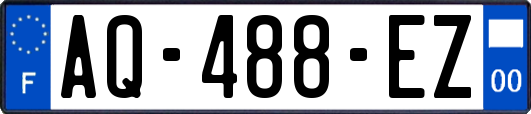 F
AQ-488-EZ
00